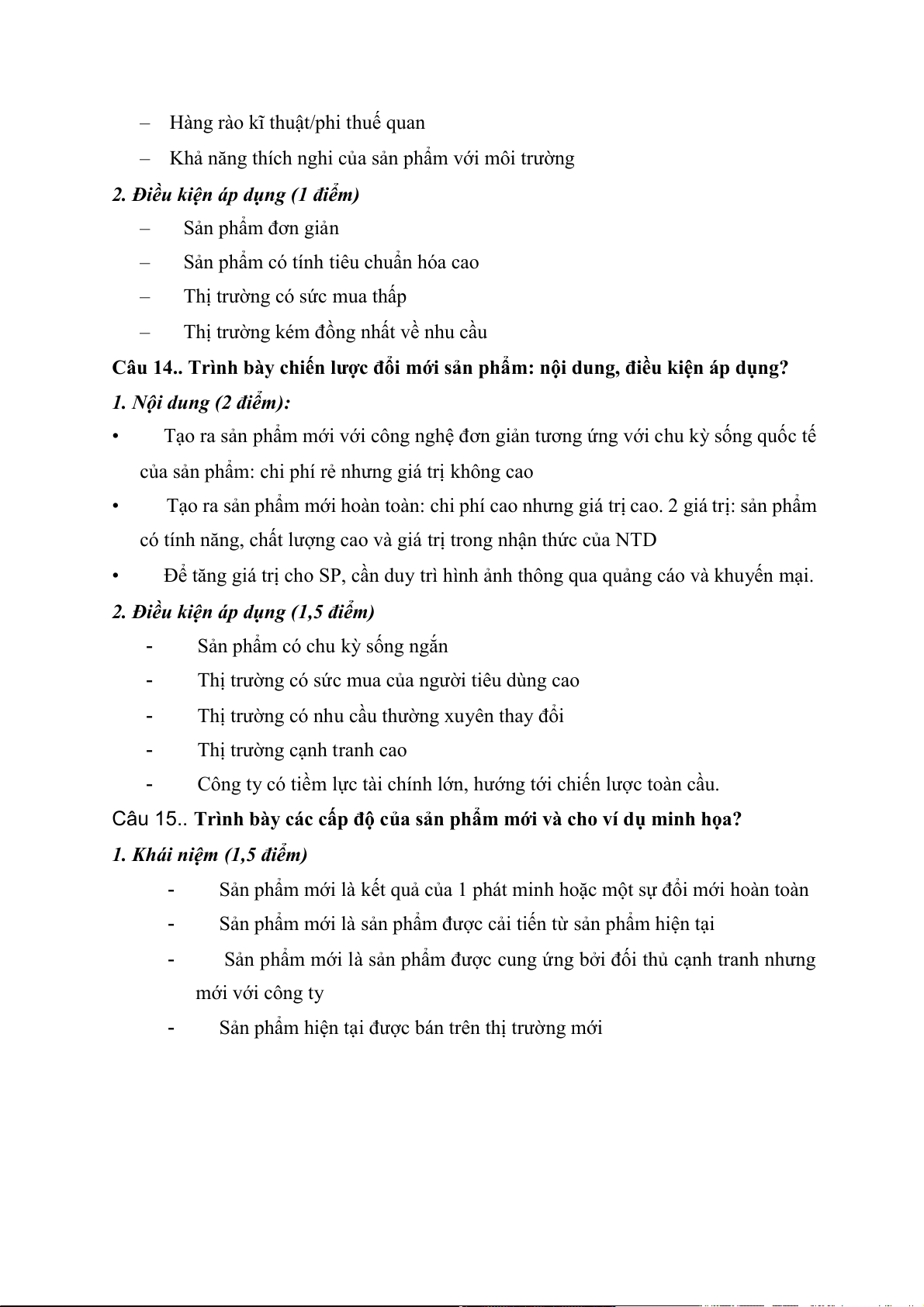 – Hàng rào kĩ thuật/phi thuế quan

– Khả năng thích nghi của sản phẩm với môi trường

2. Điều kiện áp dụng (1 điểm)

– Sản phẩm đơn giản

– Sản phẩm có tính tiêu chuẩn hóa cao

– Thị trường có sức mua thấp

– Thị trường kém đồng nhất về nhu cầu

Câu 14.. Trình bày chiến lược đổi mới sản phẩm: nội dung, điều kiện áp dụng?

1. Nội dung (2 điểm):

• Tạo ra sản phẩm mới với công nghệ đơn giản tương ứng với chu kỳ sống quốc tế của sản phẩm: chi phí rẻ nhưng giá trị không cao

• Tạo ra sản phẩm mới hoàn toàn: chi phí cao nhưng giá trị cao. 2 giá trị: sản phẩm có tính năng, chất lượng cao và giá trị trong nhận thức của NTD

• Để tăng giá trị cho SP, cần duy trì hình ảnh thông qua quảng cáo và khuyến mại.

2. Điều kiện áp dụng (1,5 điểm)

- Sản phẩm có chu kỳ sống ngắn

- Thị trường có sức mua của người tiêu dùng cao

- Thị trường có nhu cầu thường xuyên thay đổi

- Thị trường cạnh tranh cao

- Công ty có tiềm lực tài chính lớn, hướng tới chiến lược toàn cầu.

Câu 15.. Trình bày các cấp độ của sản phẩm mới và cho ví dụ minh họa?

1. Khái niệm (1,5 điểm)

- Sản phẩm mới là kết quả của 1 phát minh hoặc một sự đổi mới hoàn toàn

- Sản phẩm mới là sản phẩm được cải tiến từ sản phẩm hiện tại

- Sản phẩm mới là sản phẩm được cung ứng bởi đối thủ cạnh tranh nhưng mới với công ty

- Sản phẩm hiện tại được bán trên thị trường mới